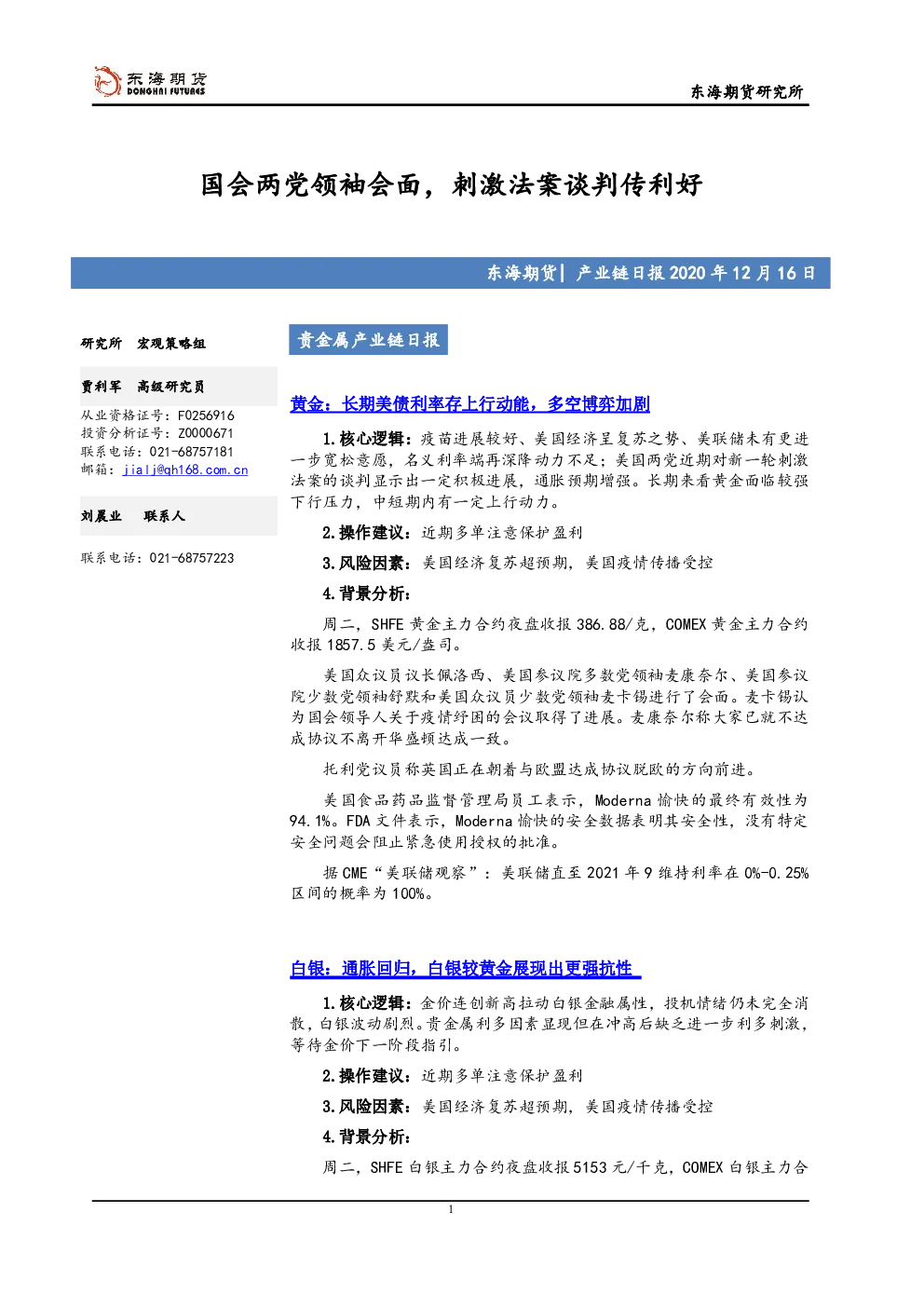 东海期货
DONGHAI FUTURES

东海期货研究所

国会两党领袖会面，刺激法案谈判传利好

东海期货| 产业链日报2020年12月16日

研究所 宏观策略组

贾利军 高级研究员

从业资格证号：F0256916
投资分析证号：Z0000671
联系电话：021-68757181
邮箱：jialj@qh168.com.cn

刘晨业 联系人

联系电话：021-68757223

贵金属产业链日报

黄金：长期美债利率存上行动能，多空博弈加剧

1.核心逻辑：疫苗进展较好、美国经济呈复苏之势、美联储未有更进一步宽松意愿，名义利率端再深降动力不足；美国两党近期对新一轮刺激法案的谈判显示出一定积极进展，通胀预期增强。长期来看黄金面临较强下行压力，中短期内有一定上行动力。

2.操作建议：近期多单注意保护盈利

3.风险因素：美国经济复苏超预期，美国疫情传播受控

4.背景分析：

周二，SHFE黄金主力合约夜盘收报386.88/克，COMEX黄金主力合约收报1857.5美元/盎司。

美国众议员议长佩洛西、美国参议院多数党领袖麦康奈尔、美国参议院少数党领袖舒默和美国众议员少数党领袖麦卡锡进行了会面。麦卡锡认为国会领导人关于疫情纾困的会议取得了进展。麦康奈尔称大家已就不达成协议不离开华盛顿达成一致。

托利党议员称英国正在朝着与欧盟达成协议脱欧的方向前进。

美国食品药品监督管理局员工表示，Moderna愉快的最终有效性为94.1%。FDA文件表示，Moderna愉快的安全数据表明其安全性，没有特定安全问题会阻止紧急使用授权的批准。

据CME“美联储观察”：美联储直至2021年9维持利率在0%-0.25%区间的概率为100%。

白银：通胀回归，白银较黄金展现出更强抗性

1.核心逻辑：金价连创新高拉动白银金融属性，投机情绪仍未完全消散，白银波动剧烈。贵金属利多因素显现但在冲高后缺乏进一步利多刺激，等待金价下一阶段指引。

2.操作建议：近期多单注意保护盈利

3.风险因素：美国经济复苏超预期，美国疫情传播受控

4.背景分析：

周二，SHFE白银主力合约夜盘收报5153元/千克，COMEX白银主力合

1